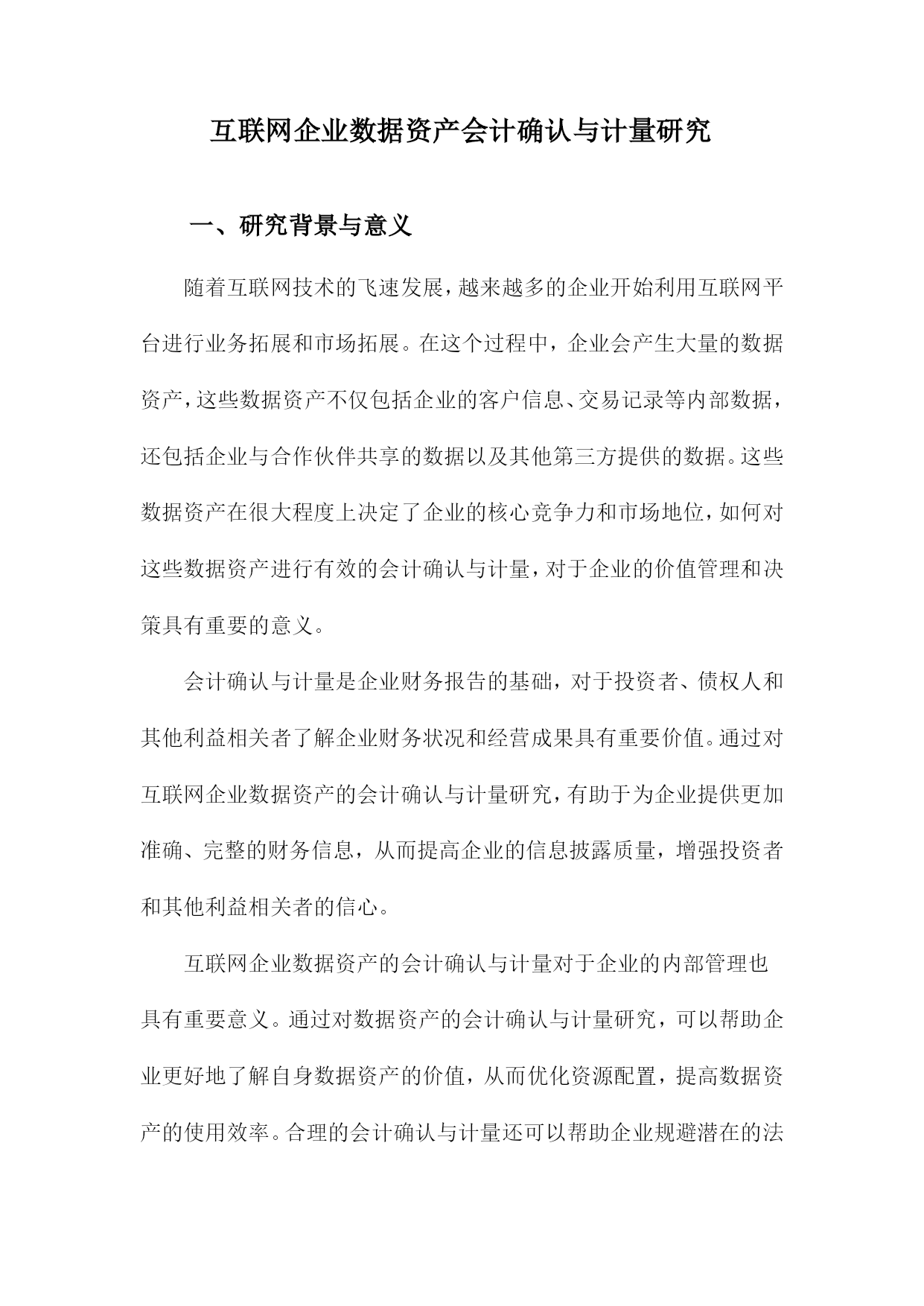 互联网企业数据资产会计确认与计量研究

一、研究背景与意义

随着互联网技术的飞速发展，越来越多的企业开始利用互联网平台进行业务拓展和市场拓展。在这个过程中，企业会产生大量的数据资产，这些数据资产不仅包括企业的客户信息、交易记录等内部数据，还包括企业与合作伙伴共享的数据以及其他第三方提供的数据。这些数据资产在很大程度上决定了企业的核心竞争力和市场地位，如何对这些数据资产进行有效的会计确认与计量，对于企业的价值管理和决策具有重要的意义。

会计确认与计量是企业财务报告的基础，对于投资者、债权人和其他利益相关者了解企业财务状况和经营成果具有重要价值。通过对互联网企业数据资产的会计确认与计量研究，有助于为企业提供更加准确、完整的财务信息，从而提高企业的信息披露质量，增强投资者和其他利益相关者的信心。

互联网企业数据资产的会计确认与计量对于企业的内部管理也具有重要意义。通过对数据资产的会计确认与计量研究，可以帮助企业更好地了解自身数据资产的价值，从而优化资源配置，提高数据资产的使用效率。合理的会计确认与计量还可以帮助企业规避潜在的法